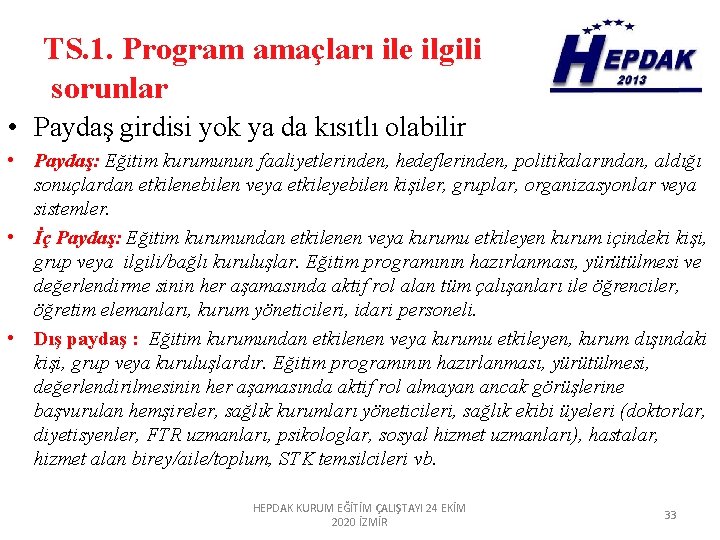 TS.1. Program amaçları ile ilgili sorunlar

HEPDAK 2013

• Paydaş girdisi yok ya da kısıtlı olabilir

• Paydaş: Eğitim kurumunun faaliyetlerinden, hedeflerinden, politikalarından, aldığı sonuçlardan etkilenebilen veya etkileyebilen kişiler, gruplar, organizasyonlar veya sistemler.

• İç Paydaş: Eğitim kurumundan etkilenen veya kurumu etkileyen kurum içindeki kişi, grup veya ilgili/bağlı kuruluşlar. Eğitim programının hazırlanması, yürütülmesi ve değerlendirme sinin her aşamasında aktif rol alan tüm çalışanları ile öğrenciler, öğretim elemanları, kurum yöneticileri, idari personeli.

• Dış paydaş : Eğitim kurumundan etkilenen veya kurumu etkileyen, kurum dışındaki kişi, grup veya kuruluşlardır. Eğitim programının hazırlanması, yürütülmesi, değerlendirilmesinin her aşamasında aktif rol almayan ancak görüşlerine başvurulan hemşireler, sağlık kurumları yöneticileri, sağlık ekibi üyeleri (doktorlar, diyetisyenler, FTR uzmanları, psikologlar, sosyal hizmet uzmanları), hastalar, hizmet alan birey/aile/toplum, STK temsilcileri vb.

HEPDAK KURUM EĞİTİM ÇALIŞTAYI 24 EKİM 2020 İZMİR

33